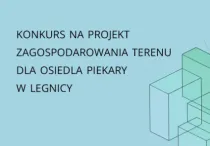 KONKURS NA PROJEKT ZAGOSPODAROWANIA TERENU DLA OSIEDLA PIEKARY W LEGNICY